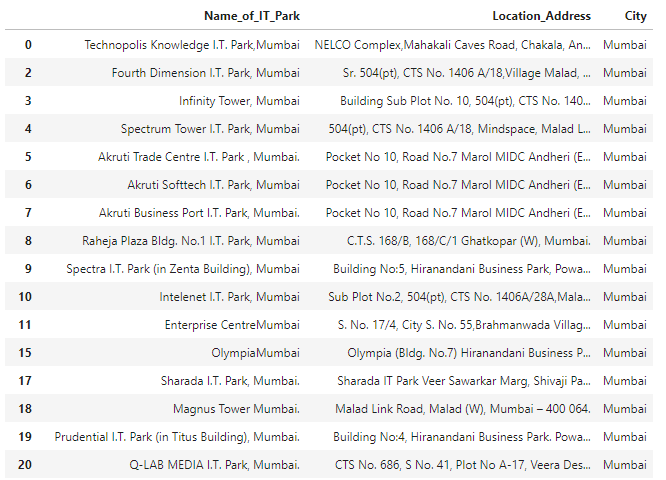 |  | Name_of_IT_Park | Location_Address | City |
|---|---|---|---|
| 0 | Technopolis Knowledge I.T. Park,Mumbai | NELCO Complex,Mahakali Caves Road, Chakala, An... | Mumbai |
| 2 | Fourth Dimension I.T. Park, Mumbai | Sr. 504(pt), CTS No. 1406 A/18,Village Malad, ... | Mumbai |
| 3 | Infinity Tower, Mumbai | Building Sub Plot No. 10, 504(pt), CTS No. 140... | Mumbai |
| 4 | Spectrum Tower I.T. Park, Mumbai | 504(pt), CTS No. 1406 A/18, Mindspace, Malad L... | Mumbai |
| 5 | Akruti Trade Centre I.T. Park , Mumbai. | Pocket No 10, Road No.7 Marol MIDC Andheri (E... | Mumbai |
| 6 | Akruti Softtech I.T. Park, Mumbai | Pocket No 10, Road No.7 Marol MIDC Andheri (E... | Mumbai |
| 7 | Akruti Business Port I.T. Park, Mumbai. | Pocket No 10, Road No.7 Marol MIDC Andheri (E... | Mumbai |
| 8 | Raheja Plaza Bldg. No.1 I.T. Park, Mumbai | C.T.S. 168/B, 168/C/1 Ghatkopar (W), Mumbai. | Mumbai |
| 9 | Spectra I.T. Park (in Zenta Building), Mumbai | Building No:5, Hiranandani Business Park, Powa... | Mumbai |
| 10 | Intelenet I.T. Park, Mumbai | Sub Plot No.2, 504(pt), CTS No. 1406A/28A,Mala... | Mumbai |
| 11 | Enterprise CentreMumbai | S. No. 17/4, City S. No. 55,Brahmanwada Villag... | Mumbai |
| 15 | OlympiaMumbai | Olympia (Bldg. No.7) Hiranandani Business P... | Mumbai |
| 17 | Sharada I.T. Park, Mumbai. | Sharada IT Park Veer Sawarkar Marg, Shivaji Pa... | Mumbai |
| 18 | Magnus Tower Mumbai. | Malad Link Road, Malad (W), Mumbai – 400 064. | Mumbai |
| 19 | Prudential I.T. Park (in Titus Building), Mumbai. | Building No:4, Hiranandani Business Park. Powa... | Mumbai |
| 20 | Q-LAB MEDIA I.T. Park, Mumbai. | CTS No. 686, S No. 41, Plot No A-17, Veera Des... | Mumbai |